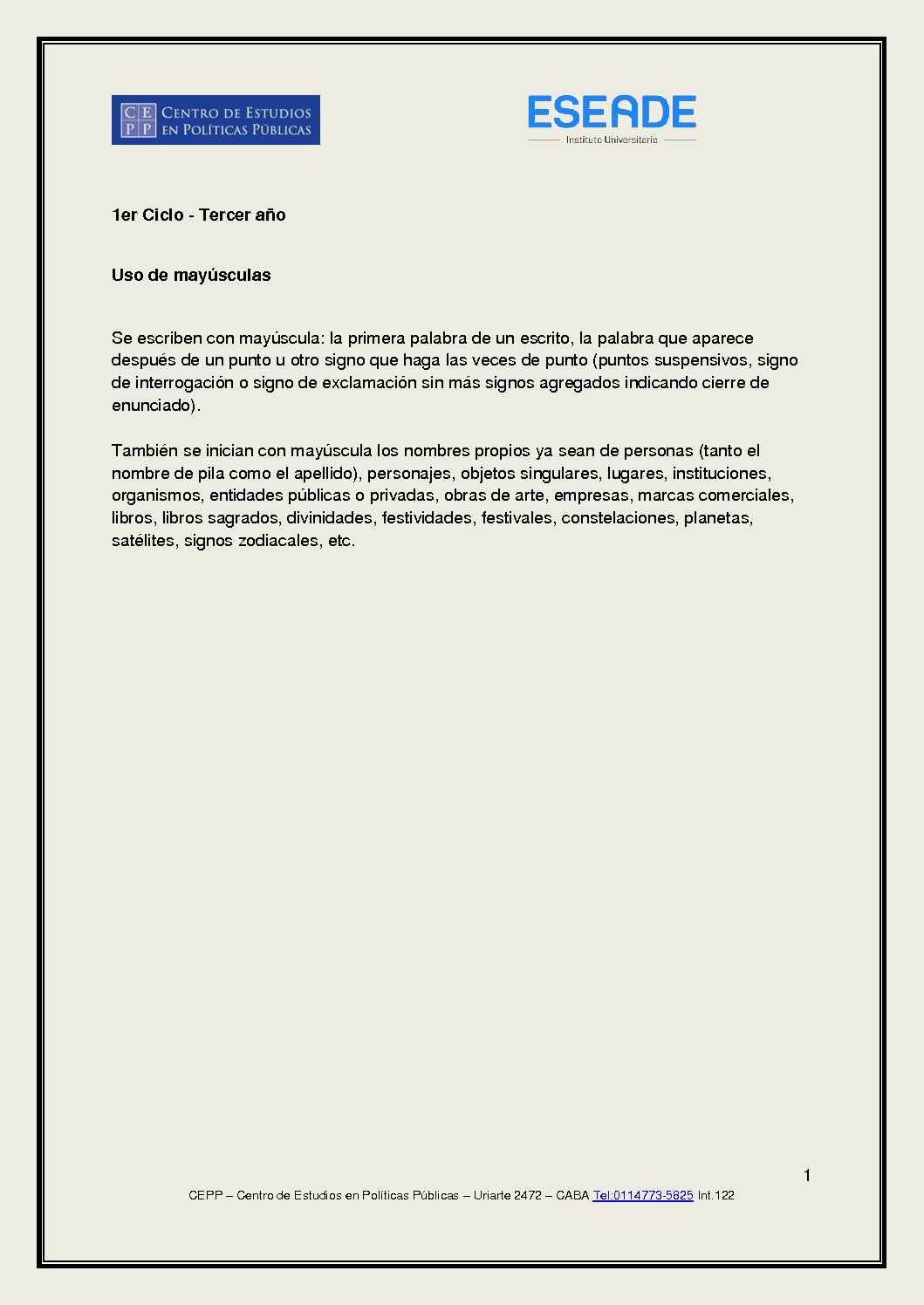 CE
PP
CENTRO DE ESTUDIOS
EN POLÍTICAS PÚBLICAS

ESEADE
Instituto Universitario

1er Ciclo - Tercer año

Uso de mayúsculas

Se escriben con mayúscula: la primera palabra de un escrito, la palabra que aparece después de un punto u otro signo que haga las veces de punto (puntos suspensivos, signo de interrogación o signo de exclamación sin más signos agregados indicando cierre de enunciado).

También se inician con mayúscula los nombres propios ya sean de personas (tanto el nombre de pila como el apellido), personajes, objetos singulares, lugares, instituciones, organismos, entidades públicas o privadas, obras de arte, empresas, marcas comerciales, libros, libros sagrados, divinidades, festividades, festivales, constelaciones, planetas, satélites, signos zodiacales, etc.

1

CEPP – Centro de Estudios en Políticas Públicas – Uriarte 2472 – CABA Tel:0114773-5825 Int.122